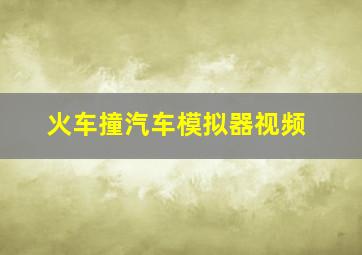 火车撞汽车模拟器视频